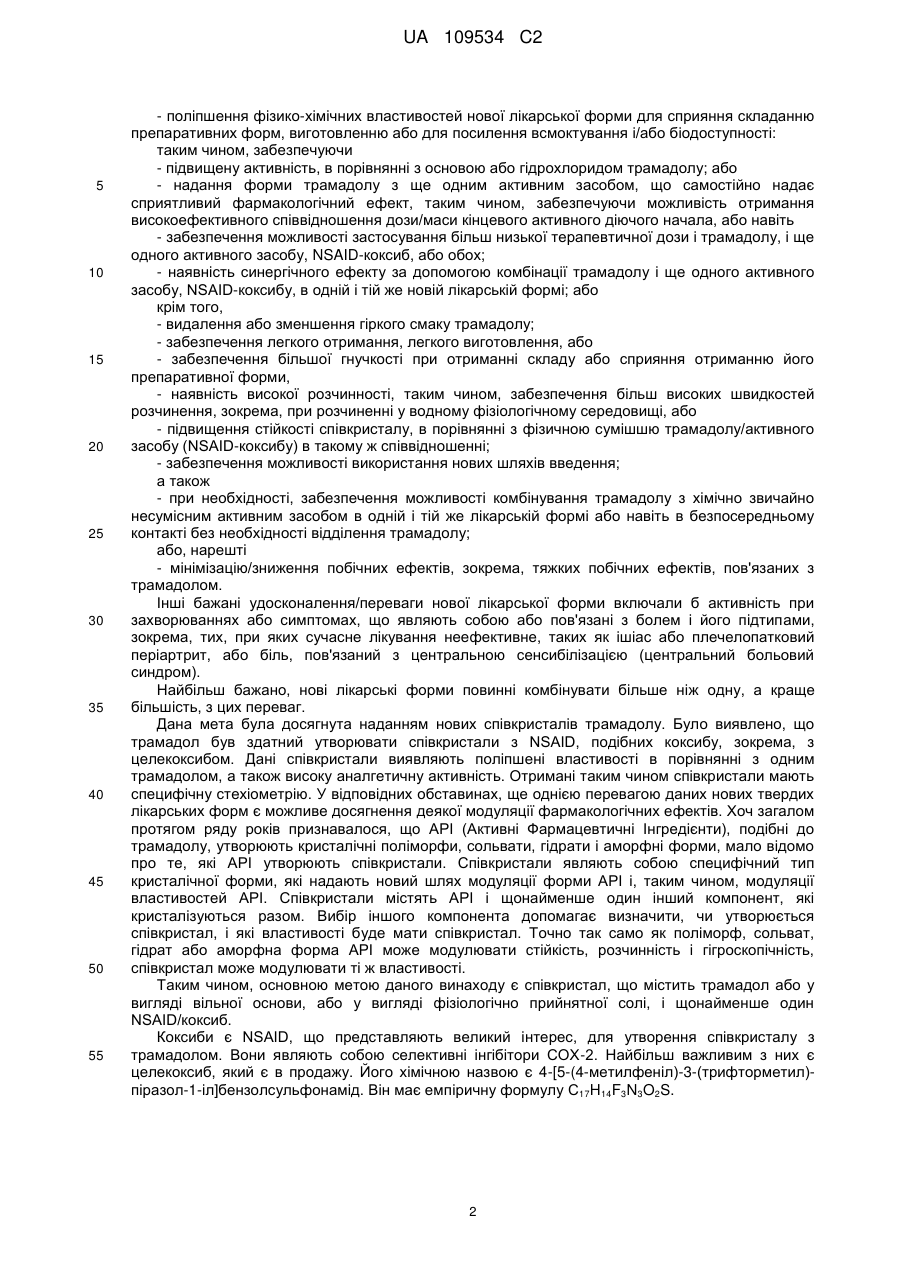 UA 109534 C2

- поліпшення фізико-хімічних властивостей нової лікарської форми для сприяння складанню препаративних форм, виготовленню або для посилення всмоктування і/або біодоступності:
таким чином, забезпечуючи
- підвищену активність, в порівнянні з основою або гідрохлоридом трамадолу; або
5 - надання форми трамадолу з ще одним активним засобом, що самостійно надає сприятливий фармакологічний ефект, таким чином, забезпечуючи можливість отримання високоефективного співвідношення дози/маси кінцевого активного діючого начала, або навіть
- забезпечення можливості застосування більш низької терапевтичної дози і трамадолу, і ще одного активного засобу, NSAID-коксиб, або обох;
10 - наявність синергічного ефекту за допомогою комбінації трамадолу і ще одного активного засобу, NSAID-коксибу, в одній і тій же новій лікарській формі; або
крім того,
- видалення або зменшення гіркого смаку трамадолу;
- забезпечення легкого отримання, легкого виготовлення, або
15 - забезпечення більшої гнучкості при отриманні складу або сприяння отриманню його препаративної форми,
- наявність високої розчинності, таким чином, забезпечення більш високих швидкостей розчинення, зокрема, при розчиненні у водному фізіологічному середовищі, або
- підвищення стійкості співкристалу, в порівнянні з фізичною сумішшю трамадолу/активного
20 засобу (NSAID-коксибу) в такому ж співвідношенні;
- забезпечення можливості використання нових шляхів введення;
а також
- при необхідності, забезпечення можливості комбінування трамадолу з хімічно звичайно несумісним активним засобом в одній і тій же лікарській формі або навіть в безпосередньому
25 контакті без необхідності відділення трамадолу;
або, нарешті
- мінімізацію/зниження побічних ефектів, зокрема, тяжких побічних ефектів, пов'язаних з трамадолом.
Інші бажані удосконалення/переваги нової лікарської форми включали б активність при
30 захворюваннях або симптомах, що являють собою або пов'язані з болем і його підтипами, зокрема, тих, при яких сучасне лікування неефективне, таких як ішіас або плечелопатковий періартрит, або біль, пов'язаний з центральною сенсибілізацією (центральний больовий синдром).
Найбільш бажано, нові лікарські форми повинні комбінувати більше ніж одну, а краще
35 більшість, з цих переваг.
Дана мета була досягнута наданням нових співкристалів трамадолу. Було виявлено, що трамадол був здатний утворювати співкристали з NSAID, подібних коксибу, зокрема, з целекоксибом. Дані співкристали виявляють поліпшені властивості в порівнянні з одним трамадолом, а також високу аналгетичну активність. Отримані таким чином співкристали мають
40 специфічну стехіометрію. У відповідних обставинах, ще однією перевагою даних нових твердих лікарських форм є можливе досягнення деякої модуляції фармакологічних ефектів. Хоч загалом протягом ряду років признавалося, що API (Активні Фармацевтичні Інгредієнти), подібні до трамадолу, утворюють кристалічні поліморфи, сольвати, гідрати і аморфні форми, мало відомо про те, які API утворюють співкристали. Співкристали являють собою специфічний тип
45 кристалічної форми, які надають новий шлях модуляції форми API і, таким чином, модуляції властивостей API. Співкристали містять API і щонайменше один інший компонент, які кристалізуються разом. Вибір іншого компонента допомагає визначити, чи утворюється співкристал, і які властивості буде мати співкристал. Точно так само як поліморф, сольват, гідрат або аморфна форма API може модулювати стійкість, розчинність і гігроскопічність,
50 співкристал може модулювати ті ж властивості.
Таким чином, основною метою даного винаходу є співкристал, що містить трамадол або у вигляді вільної основи, або у вигляді фізіологічно прийнятної солі, і щонайменше один NSAID/коксиб.
Коксиби є NSAID, що представляють великий інтерес, для утворення співкристалу з
55 трамадолом. Вони являють собою селективні інгібітори COX-2. Найбільш важливим з них є целекоксиб, який є в продажу. Його хімічною назвою є 4-[5-(4-метилфеніл)-3-(трифторметил)-піразол-1-іл]бензолсульфонамід. Він має емпіричну формулу $C_{17}H_{14}F_3N_3O_2S$.

2